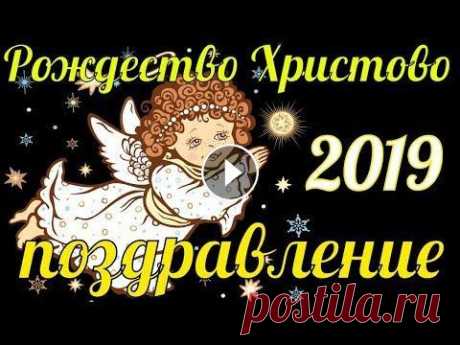 Рождество Христово

2019

поздравление

postila.ru